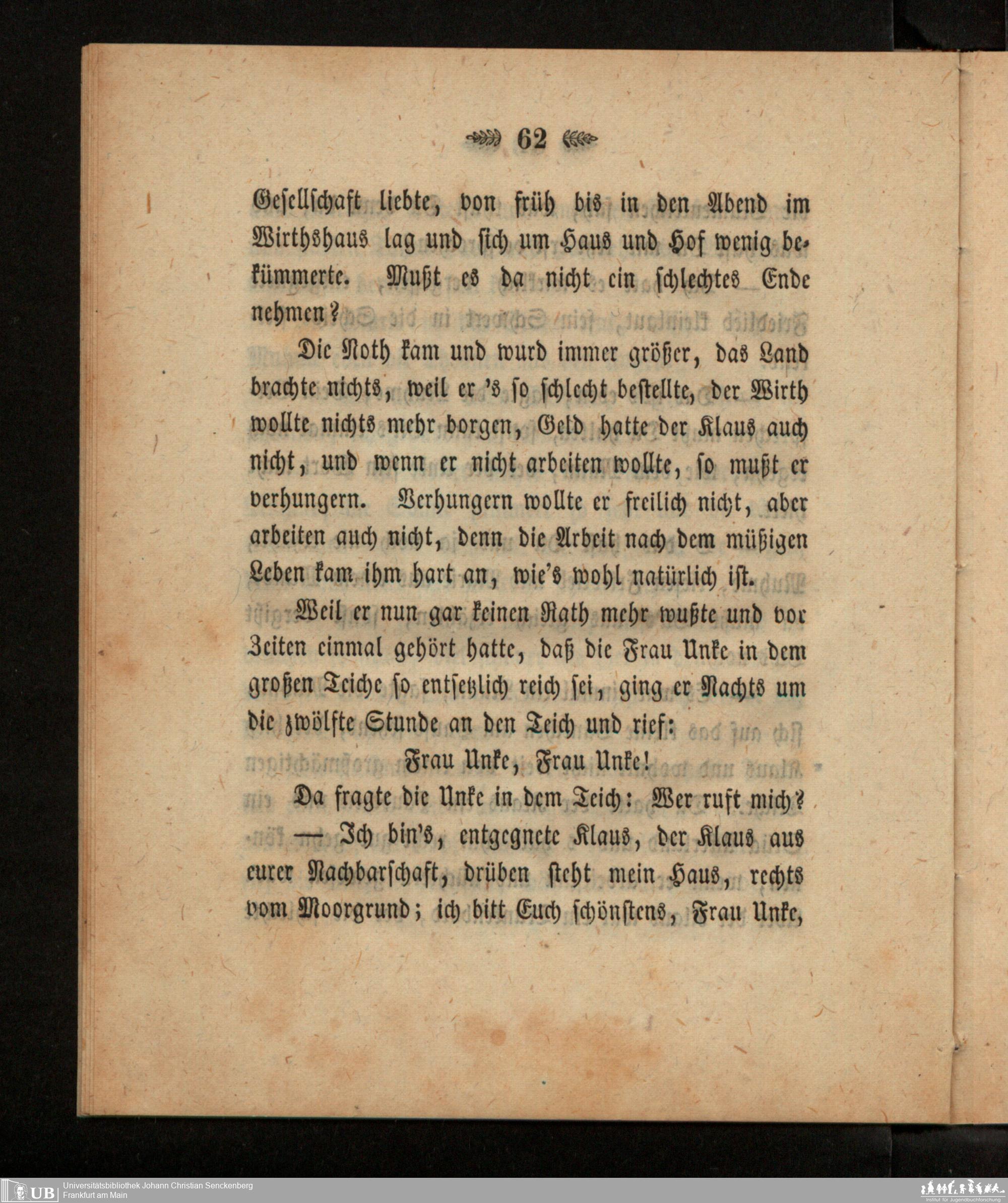 62

Gesellschaft liebte, von früh bis in den Abend im Wirthshaus lag und sich um Haus und Hof wenig bekümmerte. Mußt es da nicht ein schlechtes Ende nehmen?

Die Noth kam und wurd immer größer, das Land brachte nichts, weil er 's so schlecht bestellte, der Wirth wollte nichts mehr borgen, Geld hatte der Klaus auch nicht, und wenn er nicht arbeiten wollte, so mußt er verhungern. Verhungern wollte er freilich nicht, aber arbeiten auch nicht, denn die Arbeit nach dem müßigen Leben kam ihm hart an, wie's wohl natürlich ist.

Weil er nun gar keinen Rath mehr wußte und vor Zeiten einmal gehört hatte, daß die Frau Unke in dem großen Teiche so entsetzlich reich sei, ging er Nachts um die zwölfte Stunde an den Teich und rief:

Frau Unke, Frau Unke!

Da fragte die Unke in dem Teich: Wer ruft mich?

— Ich bin's, entgegnete Klaus, der Klaus aus eurer Nachbarschaft, drüben steht mein Haus, rechts vom Moorgrund; ich bitt Euch schönstens, Frau Unke,

UB Universitätsbibliothek Johann Christian Senckenberg
Frankfurt am Main

Institut für Jugendbuchforschung